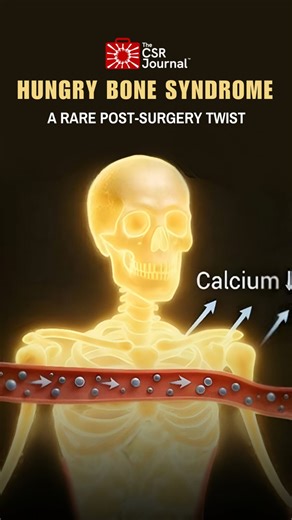 The CSR Journal™

HUNGRY BONE SYNDROME

A RARE POST-SURGERY TWIST

Calcium ↓